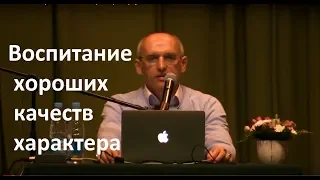 Воспитание
хороших
качеств
характера